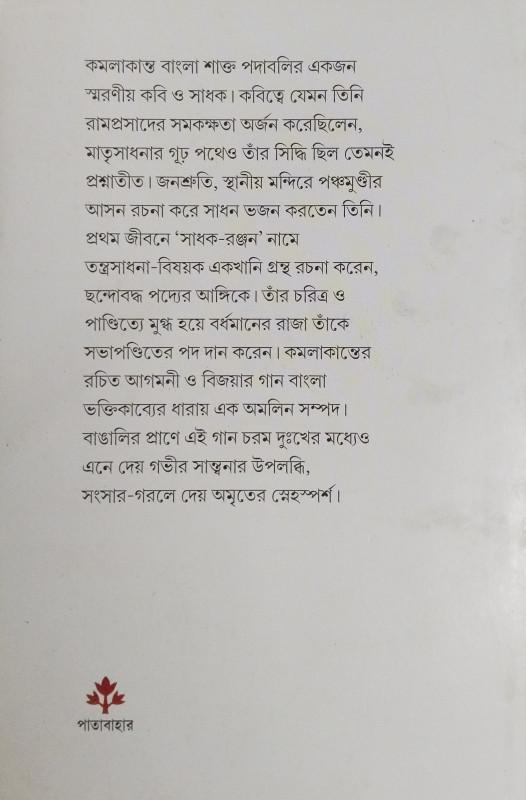 কমলাকান্ত বাংলা শাক্ত পদাবলির একজন স্মরণীয় কবি ও সাধক। কবিত্বে যেমন তিনি রামপ্রসাদের সমকক্ষতা অর্জন করেছিলেন, মাতৃসাধনার গূঢ় পথেও তাঁর সিদ্ধি ছিল তেমনই প্রশ্নাতীত। জনশ্রুতি, স্থানীয় মন্দিরে পঞ্চমুণ্ডীর আসন রচনা করে সাধন ভজন করতেন তিনি। প্রথম জীবনে 'সাধক-রঞ্জন' নামে তন্ত্রসাধনা-বিষয়ক একখানি গ্রন্থ রচনা করেন, ছন্দোবদ্ধ পদ্যের আঙ্গিকে। তাঁর চরিত্র ও পাণ্ডিত্যে মুগ্ধ হয়ে বর্ধমানের রাজা তাঁকে সভাপণ্ডিতের পদ দান করেন। কমলাকান্তের রচিত আগমনী ও বিজয়ার গান বাংলা ভক্তিকাব্যের ধারায় এক অমলিন সম্পদ। বাঙালির প্রাণে এই গান চরম দুঃখের মধ্যেও এনে দেয় গভীর সান্ত্বনার উপলব্ধি, সংসার-গরলে দেয় অমৃতের স্নেহস্পর্শ।

পাতাবাহার